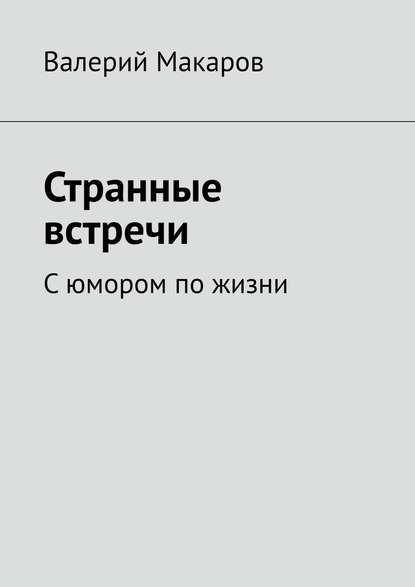 Валерий Макаров

Странные встречи

С юмором по жизни